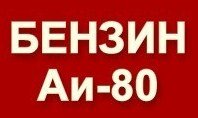 БЕНЗИН
Аи-80